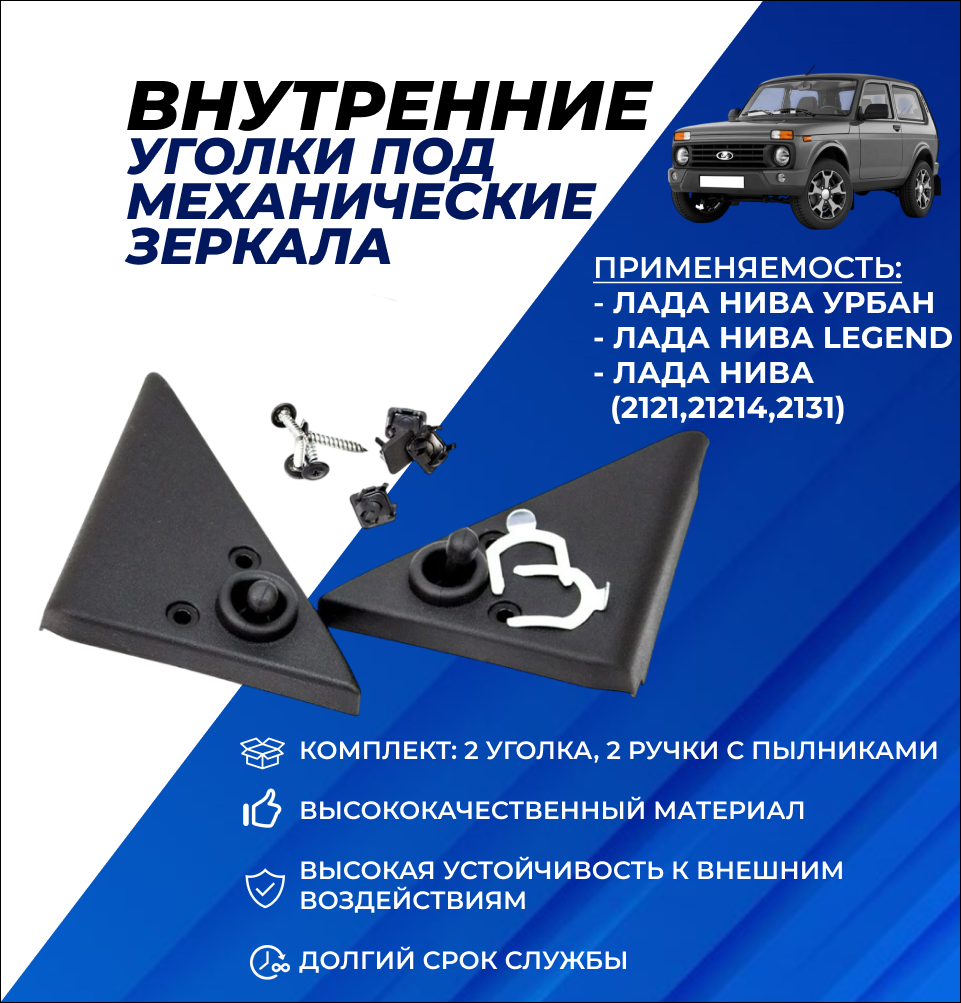 ВНУТРЕННИЕ
УГОЛКИ ПОД МЕХАНИЧЕСКИЕ ЗЕРКАЛА

ПРИМЕНЯЕМОСТЬ:
- ЛАДА НИВА УРБАН
- ЛАДА НИВА LEGEND
- ЛАДА НИВА (2121,21214,2131)

КОМПЛЕКТ: 2 УГОЛКА, 2 РУЧКИ С ПЫЛНИКАМИ

ВЫСОКОКАЧЕСТВЕННЫЙ МАТЕРИАЛ

ВЫСОКАЯ УСТОЙЧИВОСТЬ К ВНЕШНИМ ВОЗДЕЙСТВИЯМ

ДОЛГИЙ СРОК СЛУЖБЫ